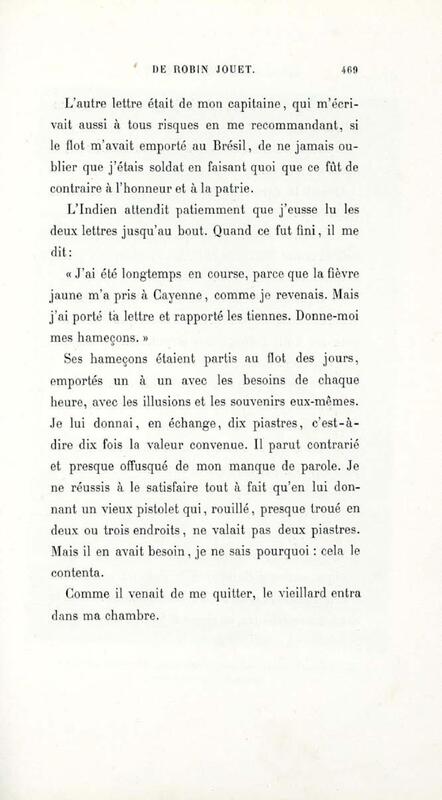 DE ROBIN JOUET. 469

L'autre lettre était de mon capitaine, qui m'écrivait aussi à tous risques en me recommandant, si le flot m'avait emporté au Brésil, de ne jamais oublier que j'étais soldat en faisant quoi que ce fût de contraire à l'honneur et à la patrie.

L'Indien attendit patiemment que j'eusse lu les deux lettres jusqu'au bout. Quand ce fut fini, il me dit :

« J'ai été longtemps en course, parce que la fièvre jaune m'a pris à Cayenne, comme je revenais. Mais j'ai porté ta lettre et rapporté les tiennes. Donne-moi mes hameçons. »

Ses hameçons étaient partis au flot des jours, emportés un à un avec les besoins de chaque heure, avec les illusions et les souvenirs eux-mêmes. Je lui donnai, en échange, dix piastres, c'est-à-dire dix fois la valeur convenue. Il parut contrarié et presque offusqué de mon manque de parole. Je ne réussis à le satisfaire tout à fait qu'en lui donnant un vieux pistolet qui, rouillé, presque troué en deux ou trois endroits, ne valait pas deux piastres. Mais il en avait besoin, je ne sais pourquoi : cela le contenta.

Comme il venait de me quitter, le vieillard entra dans ma chambre.